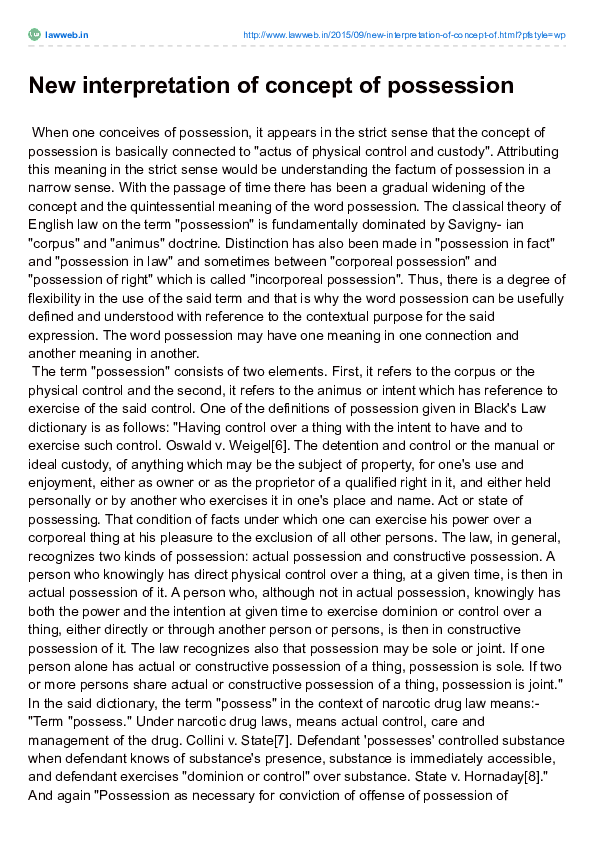 lawweb.in

http://www.lawweb.in/2015/09/new-interpretation-of-concept-of.html?pfstyle=wp

New interpretation of concept of possession

When one conceives of possession, it appears in the strict sense that the concept of possession is basically connected to "actus of physical control and custody". Attributing this meaning in the strict sense would be understanding the factum of possession in a narrow sense. With the passage of time there has been a gradual widening of the concept and the quintessential meaning of the word possession. The classical theory of English law on the term "possession" is fundamentally dominated by Savigny- ian "corpus" and "animus" doctrine. Distinction has also been made in "possession in fact" and "possession in law" and sometimes between "corporeal possession" and "possession of right" which is called "incorporeal possession". Thus, there is a degree of flexibility in the use of the said term and that is why the word possession can be usefully defined and understood with reference to the contextual purpose for the said expression. The word possession may have one meaning in one connection and another meaning in another.

The term "possession" consists of two elements. First, it refers to the corpus or the physical control and the second, it refers to the animus or intent which has reference to exercise of the said control. One of the definitions of possession given in Black's Law dictionary is as follows: "Having control over a thing with the intent to have and to exercise such control. Oswald v. Weigel[6]. The detention and control or the manual or ideal custody, of anything which may be the subject of property, for one's use and enjoyment, either as owner or as the proprietor of a qualified right in it, and either held personally or by another who exercises it in one's place and name. Act or state of possessing. That condition of facts under which one can exercise his power over a corporeal thing at his pleasure to the exclusion of all other persons. The law, in general, recognizes two kinds of possession: actual possession and constructive possession. A person who knowingly has direct physical control over a thing, at a given time, is then in actual possession of it. A person who, although not in actual possession, knowingly has both the power and the intention at given time to exercise dominion or control over a thing, either directly or through another person or persons, is then in constructive possession of it. The law recognizes also that possession may be sole or joint. If one person alone has actual or constructive possession of a thing, possession is sole. If two or more persons share actual or constructive possession of a thing, possession is joint." In the said dictionary, the term "possess" in the context of narcotic drug law means:- "Term "possess." Under narcotic drug laws, means actual control, care and management of the drug. Collini v. State[7]. Defendant 'possesses' controlled substance when defendant knows of substance's presence, substance is immediately accessible, and defendant exercises "dominion or control" over substance. State v. Hornaday[8]." And again "Possession as necessary for conviction of offense of possession of